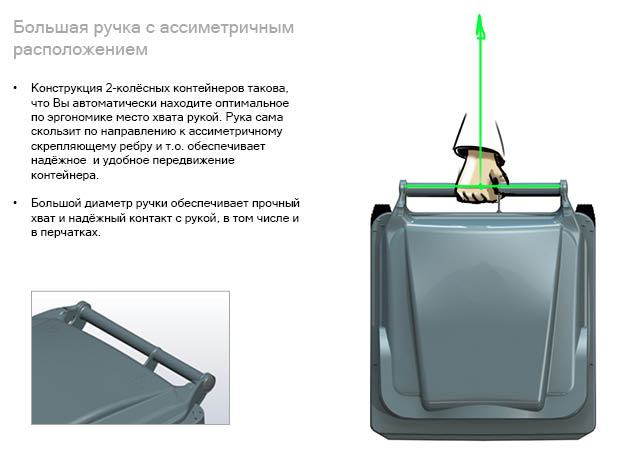 Большая ручка с ассиметричным расположением

• Конструкция 2-колёсных контейнеров такова, что Вы автоматически находите оптимальное по эргономике место хвата рукой. Рука сама скользит по направлению к ассиметричному скрепляющему ребру и т.о. обеспечивает надёжное и удобное передвижение контейнера.

• Большой диаметр ручки обеспечивает прочный хват и надёжный контакт с рукой, в том числе и в перчатках.